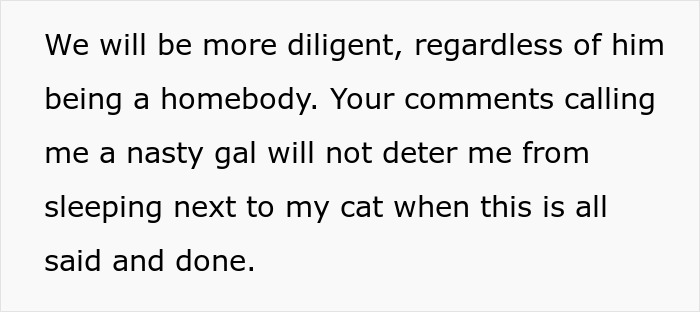 We will be more diligent, regardless of him being a homebody. Your comments calling me a nasty gal will not deter me from sleeping next to my cat when this is all said and done.